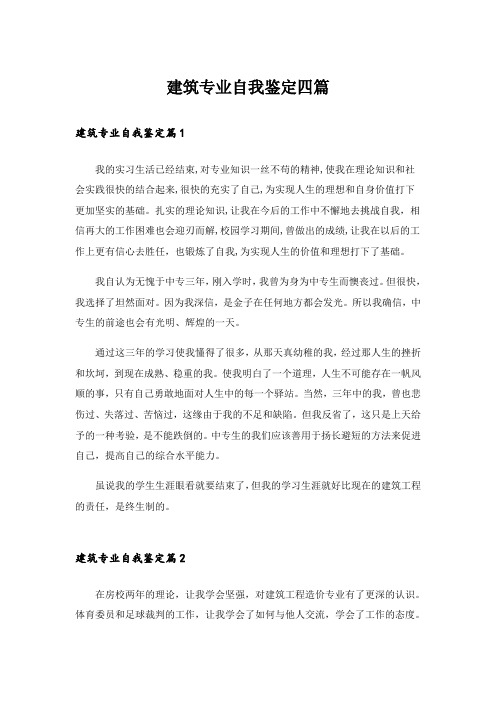 建筑专业自我鉴定四篇

建筑专业自我鉴定篇1

我的实习生活已经结束,对专业知识一丝不苟的精神,使我在理论知识和社会实践很快的结合起来,很快的充实了自己,为实现人生的理想和自身价值打下更加坚实的基础。扎实的理论知识,让我在今后的工作中不懈地去挑战自我,相信再大的工作困难也会迎刃而解,校园学习期间,曾做出的成绩,让我在以后的工作上更有信心去胜任,也锻炼了自我,为实现人生的价值和理想打下了基础。

我自认为无愧于中专三年,刚入学时,我曾为身为中专生而懊丧过。但很快,我选择了坦然面对。因为我深信,是金子在任何地方都会发光。所以我确信,中专生的前途也会有光明、辉煌的一天。

通过这三年的学习使我懂得了很多,从那天真幼稚的我,经过那人生的挫折和坎坷,到现在成熟、稳重的我。使我明白了一个道理,人生不可能存在一帆风顺的事,只有自己勇敢地面对人生中的每一个驿站。当然,三年中的我,曾也悲伤过、失落过、苦恼过,这缘由于我的不足和缺陷。但我反省了,这只是上天给予的一种考验,是不能跌倒的。中专生的我们应该善用于扬长避短的方法来促进自己,提高自己的综合水平能力。

虽说我的学生生涯眼看就要结束了,但我的学习生涯就好比现在的建筑工程的责任,是终生制的。

建筑专业自我鉴定篇2

在房校两年的理论,让我学会坚强,对建筑工程造价专业有了更深的认识。体育委员和足球裁判的工作,让我学会了如何与他人交流,学会了工作的态度。